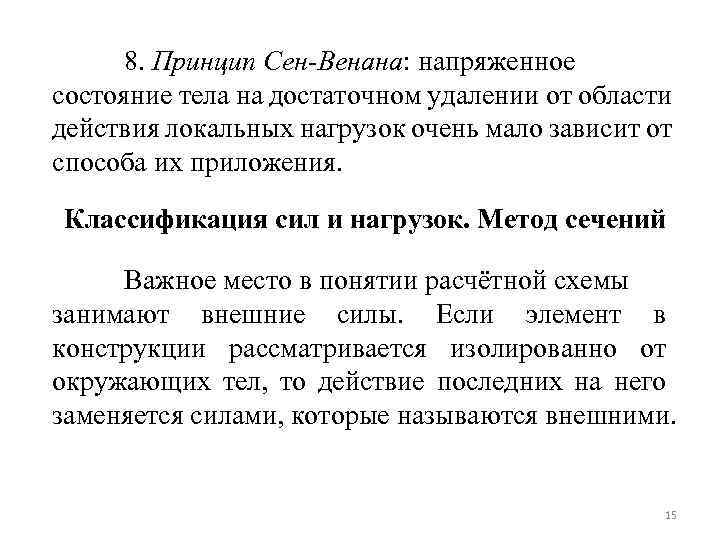 8. Принцип Сен-Венана: напряженное состояние тела на достаточном удалении от области действия локальных нагрузок очень мало зависит от способа их приложения.

Классификация сил и нагрузок. Метод сечений

Важное место в понятии расчётной схемы занимают внешние силы. Если элемент в конструкции рассматривается изолированно от окружающих тел, то действие последних на него заменяется силами, которые называются внешними.

15